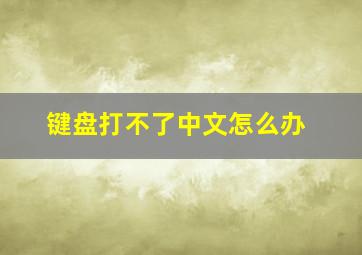 键盘打不了中文怎么办